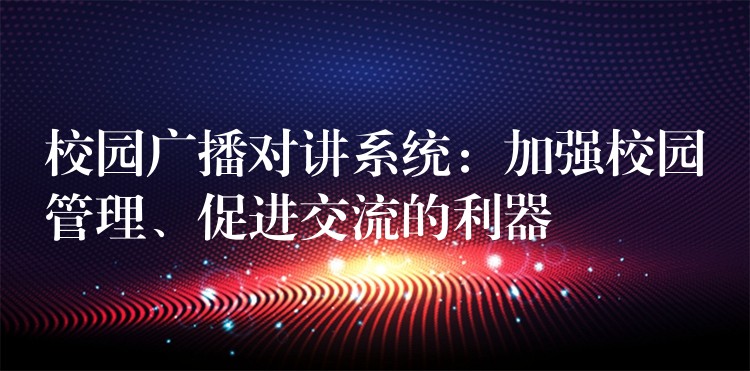 校园广播对讲系统：加强校园管理、促进交流的利器